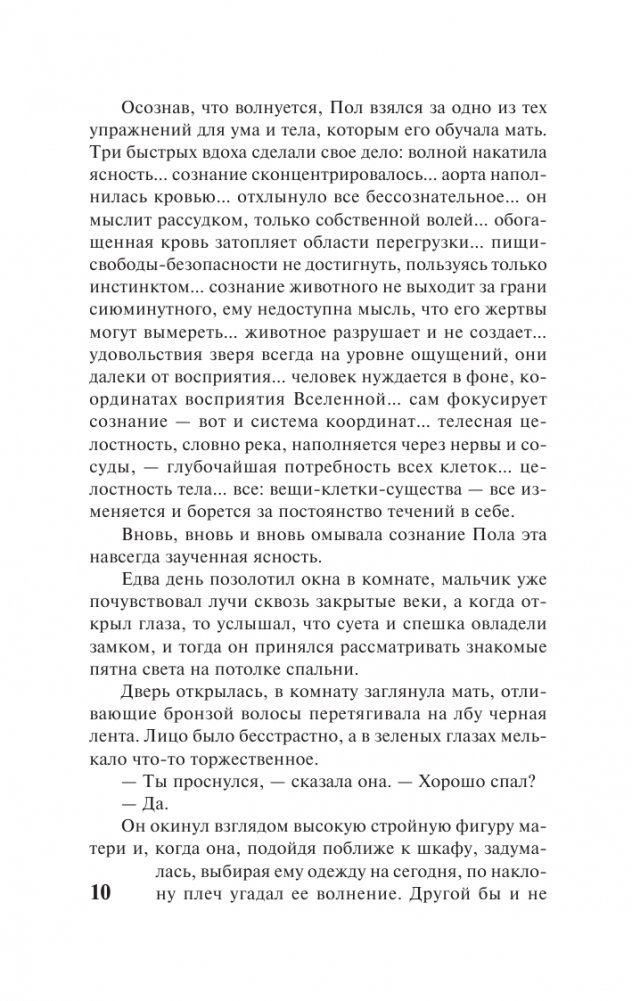 Осознав, что волнуется, Пол взялся за одно из тех упражнений для ума и тела, которым его обучала мать. Три быстрых вдоха сделали свое дело: волной накатила ясность... сознание сконцентрировалось... аорта наполнилась кровью... отхлынуло все бессознательное... он мыслит рассудком, только собственной волей... обогащенная кровь затопляет области перегрузки... пищи-свободы-безопасности не достигнуть, пользуясь только инстинктом... сознание животного не выходит за грани сиюминутного, ему недоступна мысль, что его жертвы могут вымереть... животное разрушает и не создает... удовольствия зверя всегда на уровне ощущений, они далеки от восприятия... человек нуждается в фоне, координатах восприятия Вселенной... сам фокусирует сознание — вот и система координат... телесная целостность, словно река, наполняется через нервы и сосуды, — глубочайшая потребность всех клеток... целостность тела... все: вещи-клетки-существа — все изменяется и борется за постоянство течений в себе.

Вновь, вновь и вновь омывала сознание Пола эта навсегда заученная ясность.

Едва день позолотил окна в комнате, мальчик уже почувствовал лучи сквозь закрытые веки, а когда открыл глаза, то услышал, что суета и спешка овладели замком, и тогда он принялся рассматривать знакомые пятна света на потолке спальни.

Дверь открылась, в комнату заглянула мать, отливающие бронзой волосы перетягивала на лбу черная лента. Лицо было бесстрастно, а в зеленых глазах мелькало что-то торжественное.

— Ты проснулся, — сказала она. — Хорошо спал?

— Да.

Он окинул взглядом высокую стройную фигуру матери и, когда она, подойдя поближе к шкафу, задумалась, выбирая ему одежду на сегодня, по наклону плеч угадал ее волнение. Другой бы и не

10